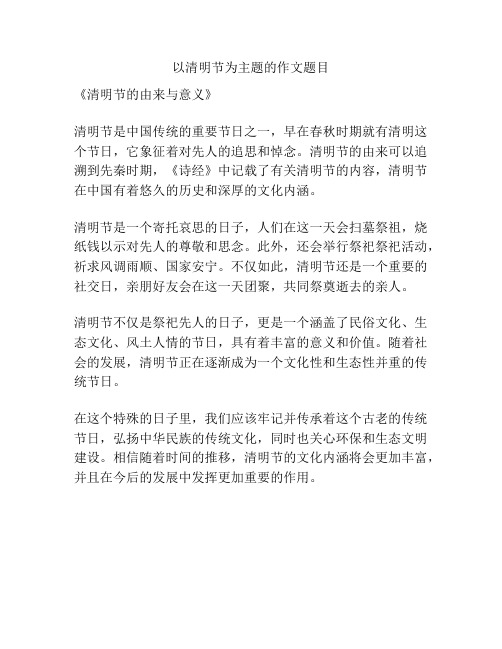 以清明节为主题的作文题目

《清明节的由来与意义》

清明节是中国传统的重要节日之一，早在春秋时期就有清明这个节日，它象征着对先人的追思和悼念。清明节的由来可以追溯到先秦时期，《诗经》中记载了有关清明节的内容，清明节在中国有着悠久的历史和深厚的文化内涵。

清明节是一个寄托哀思的日子，人们在这一天会扫墓祭祖，烧纸钱以示对先人的尊敬和思念。此外，还会举行祭祀祭祀活动，祈求风调雨顺、国家安宁。不仅如此，清明节还是一个重要的社交日，亲朋好友会在这一天团聚，共同祭奠逝去的亲人。

清明节不仅是祭祀先人的日子，更是一个涵盖了民俗文化、生态文化、风土人情的节日，具有着丰富的意义和价值。随着社会的发展，清明节正在逐渐成为一个文化性和生态性并重的传统节日。

在这个特殊的日子里，我们应该牢记并传承着这个古老的传统节日，弘扬中华民族的传统文化，同时也关心环保和生态文明建设。相信随着时间的推移，清明节的文化内涵将会更加丰富，并且在今后的发展中发挥更加重要的作用。